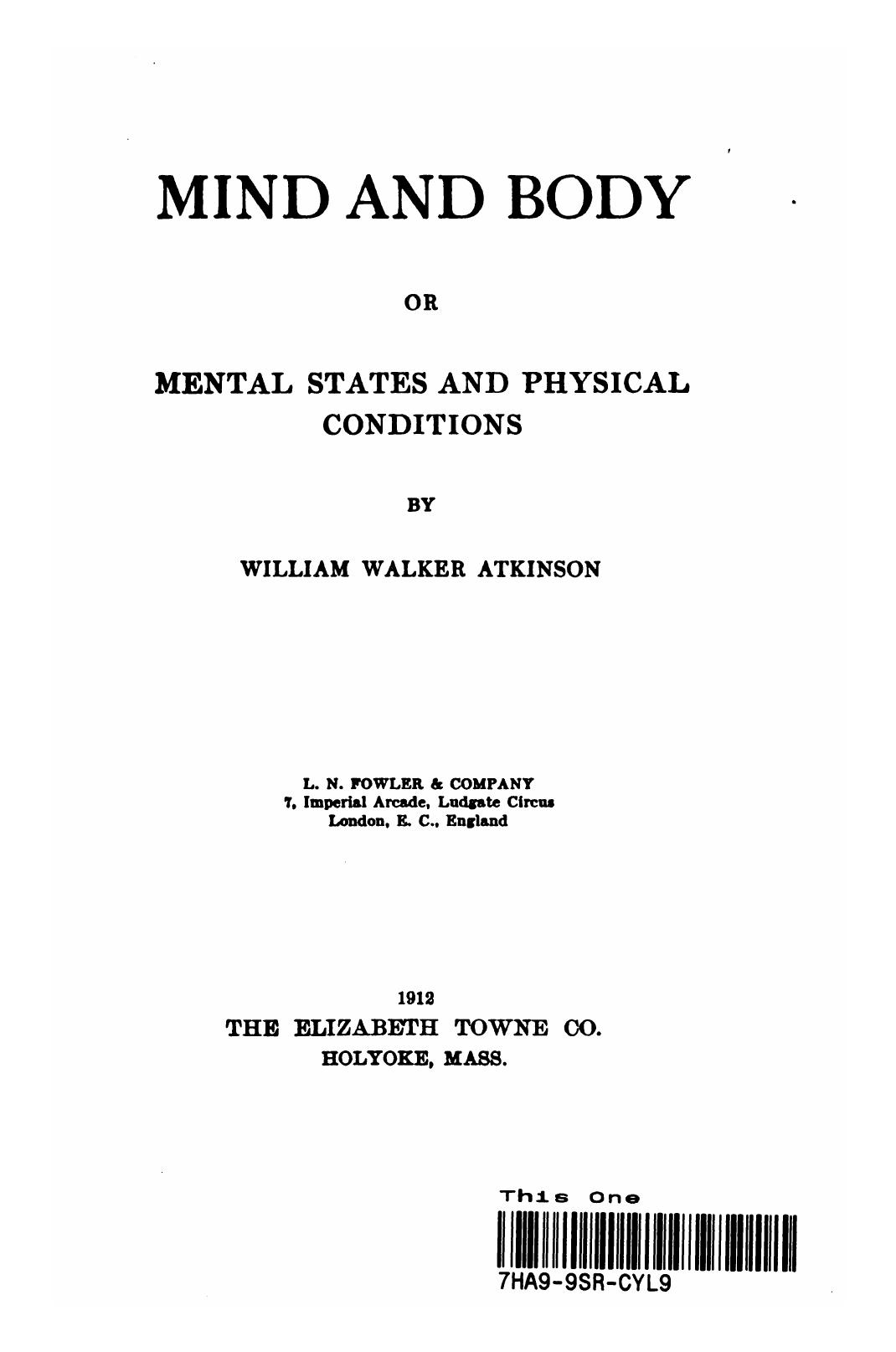 MIND AND BODY

OR

MENTAL STATES AND PHYSICAL CONDITIONS

BY

WILLIAM WALKER ATKINSON

L. N. FOWLER & COMPANY
7, Imperial Arcade, Ludgate Circus
London, E. C., England

1912
THE ELIZABETH TOWNE CO.
HOLYOKE, MASS.

This One
7HA9-9SR-CYL9